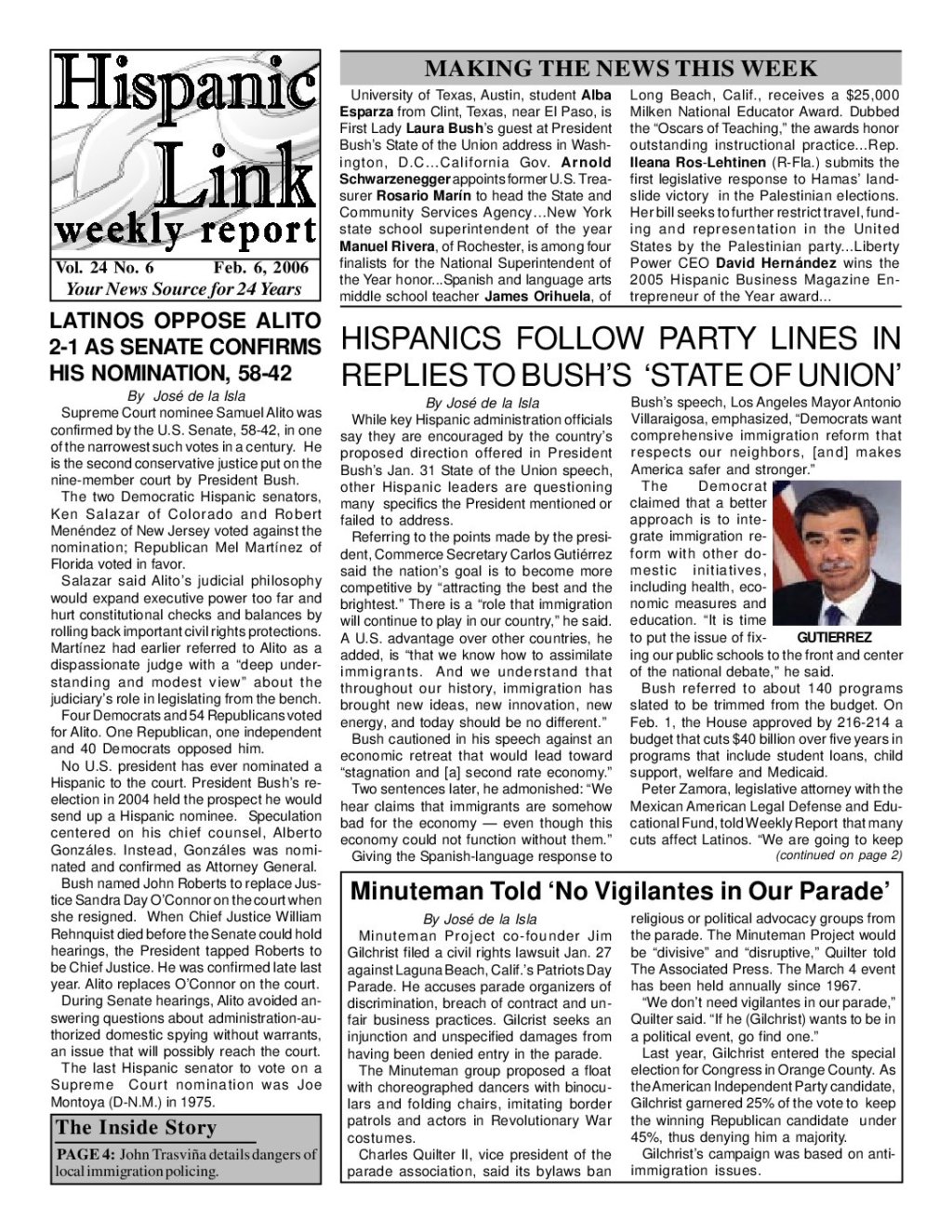 Hispanic Link weekly report

Vol. 24 No. 6 Feb. 6, 2006

Your News Source for 24 Years

MAKING THE NEWS THIS WEEK

University of Texas, Austin, student Alba Esparza from Clint, Texas, near El Paso, is First Lady Laura Bush's guest at President Bush's State of the Union address in Washington, D.C...California Gov. Arnold Schwarzenegger appoints former U.S. Treasurer Rosario Marín to head the State and Community Services Agency...New York state school superintendent of the year Manuel Rivera, of Rochester, is among four finalists for the National Superintendent of the Year honor...Spanish and language arts middle school teacher James Orihuela, of Long Beach, Calif., receives a $25,000 Milken National Educator Award. Dubbed the "Oscars of Teaching," the awards honor outstanding instructional practice...Rep. Ileana Ros-Lehtinen (R-Fla.) submits the first legislative response to Hamas' landslide victory in the Palestinian elections. Her bill seeks to further restrict travel, funding and representation in the United States by the Palestinian party...Liberty Power CEO David Hernández wins the 2005 Hispanic Business Magazine Entrepreneur of the Year award...

LATINOS OPPOSE ALITO 2-1 AS SENATE CONFIRMS HIS NOMINATION, 58-42

By José de la Isla

Supreme Court nominee Samuel Alito was confirmed by the U.S. Senate, 58-42, in one of the narrowest such votes in a century. He is the second conservative justice put on the nine-member court by President Bush.

The two Democratic Hispanic senators, Ken Salazar of Colorado and Robert Menéndez of New Jersey voted against the nomination; Republican Mel Martínez of Florida voted in favor.

Salazar said Alito's judicial philosophy would expand executive power too far and hurt constitutional checks and balances by rolling back important civil rights protections. Martínez had earlier referred to Alito as a dispassionate judge with a "deep understanding and modest view" about the judiciary's role in legislating from the bench.

Four Democrats and 54 Republicans voted for Alito. One Republican, one independent and 40 Democrats opposed him.

No U.S. president has ever nominated a Hispanic to the court. President Bush's re-election in 2004 held the prospect he would send up a Hispanic nominee. Speculation centered on his chief counsel, Alberto Gonzáles. Instead, Gonzáles was nominated and confirmed as Attorney General.

Bush named John Roberts to replace Justice Sandra Day O'Connor on the court when she resigned. When Chief Justice William Rehnquist died before the Senate could hold hearings, the President tapped Roberts to be Chief Justice. He was confirmed late last year. Alito replaces O'Connor on the court.

During Senate hearings, Alito avoided answering questions about administration-authorized domestic spying without warrants, an issue that will possibly reach the court.

The last Hispanic senator to vote on a Supreme Court nomination was Joe Montoya (D-N.M.) in 1975.

The Inside Story

PAGE 4: John Trasviña details dangers of local immigration policing.

HISPANICS FOLLOW PARTY LINES IN REPLIES TO BUSH'S 'STATE OF UNION'

By José de la Isla

While key Hispanic administration officials say they are encouraged by the country's proposed direction offered in President Bush's Jan. 31 State of the Union speech, other Hispanic leaders are questioning many specifics the President mentioned or failed to address.

Referring to the points made by the president, Commerce Secretary Carlos Gutiérrez said the nation's goal is to become more competitive by "attracting the best and the brightest." There is a "role that immigration will continue to play in our country," he said. A U.S. advantage over other countries, he added, is "that we know how to assimilate immigrants. And we understand that throughout our history, immigration has brought new ideas, new innovation, new energy, and today should be no different."

Bush cautioned in his speech against an economic retreat that would lead toward "stagnation and [a] second rate economy."

Two sentences later, he admonished: "We hear claims that immigrants are somehow bad for the economy — even though this economy could not function without them."

Giving the Spanish-language response to Bush's speech, Los Angeles Mayor Antonio Villaraigosa, emphasized, "Democrats want comprehensive immigration reform that respects our neighbors, [and] makes America safer and stronger."

The Democrat claimed that a better approach is to integrate immigration reform with other domestic initiatives, including health, economic measures and education. "It is time to put the issue of fixing our public schools to the front and center of the national debate," he said.

GUTIERREZ

Bush referred to about 140 programs slated to be trimmed from the budget. On Feb. 1, the House approved by 216-214 a budget that cuts $40 billion over five years in programs that include student loans, child support, welfare and Medicaid.

Peter Zamora, legislative attorney with the Mexican American Legal Defense and Educational Fund, told Weekly Report that many cuts affect Latinos. "We are going to keep

(continued on page 2)

Minuteman Told 'No Vigilantes in Our Parade'

By José de la Isla

Minuteman Project co-founder Jim Gilchrist filed a civil rights lawsuit Jan. 27 against Laguna Beach, Calif.'s Patriots Day Parade. He accuses parade organizers of discrimination, breach of contract and unfair business practices. Gilcrist seeks an injunction and unspecified damages from having been denied entry in the parade.

The Minuteman group proposed a float with choreographed dancers with binoculars and folding chairs, imitating border patrols and actors in Revolutionary War costumes.

Charles Quilter II, vice president of the parade association, said its bylaws ban religious or political advocacy groups from the parade. The Minuteman Project would be "divisive" and "disruptive," Quilter told The Associated Press. The March 4 event has been held annually since 1967.

"We don't need vigilantes in our parade," Quilter said. "If he (Gilchrist) wants to be in a political event, go find one."

Last year, Gilchrist entered the special election for Congress in Orange County. As the American Independent Party candidate, Gilchrist garnered 25% of the vote to keep the winning Republican candidate under 45%, thus denying him a majority.

Gilchrist's campaign was based on anti-immigration issues.